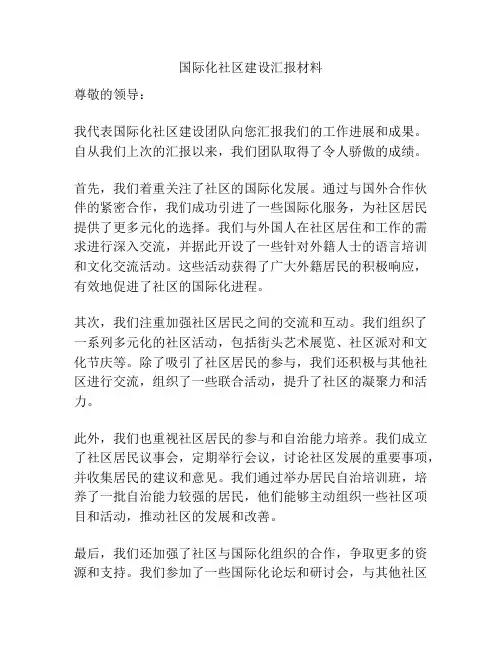 国际化社区建设汇报材料

尊敬的领导：

我代表国际化社区建设团队向您汇报我们的工作进展和成果。自从我们上次的汇报以来，我们团队取得了令人骄傲的成绩。

首先，我们着重关注了社区的国际化发展。通过与国外合作伙伴的紧密合作，我们成功引进了一些国际化服务，为社区居民提供了更多元化的选择。我们与外国人在社区居住和工作的需求进行深入交流，并据此开设了一些针对外籍人士的语言培训和文化交流活动。这些活动获得了广大外籍居民的积极响应，有效地促进了社区的国际化进程。

其次，我们注重加强社区居民之间的交流和互动。我们组织了一系列多元化的社区活动，包括街头艺术展览、社区派对和文化节庆等。除了吸引了社区居民的参与，我们还积极与其他社区进行交流，组织了一些联合活动，提升了社区的凝聚力和活力。

此外，我们也重视社区居民的参与和自治能力培养。我们成立了社区居民议事会，定期举行会议，讨论社区发展的重要事项，并收集居民的建议和意见。我们通过举办居民自治培训班，培养了一批自治能力较强的居民，他们能够主动组织一些社区项目和活动，推动社区的发展和改善。

最后，我们还加强了社区与国际化组织的合作，争取更多的资源和支持。我们参加了一些国际化论坛和研讨会，与其他社区